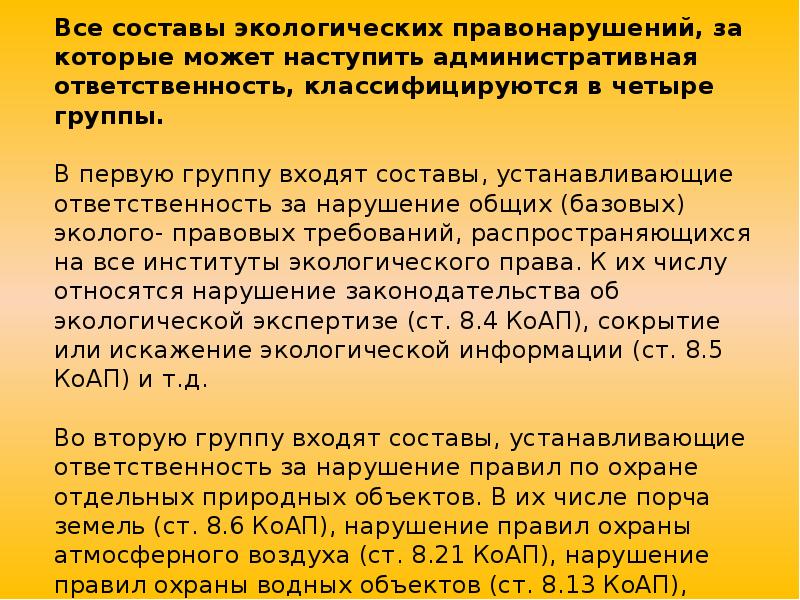 Все составы экологических правонарушений, за которые может наступить административная ответственность, классифицируются в четыре группы.

В первую группу входят составы, устанавливающие ответственность за нарушение общих (базовых) эколого- правовых требований, распространяющихся на все институты экологического права. К их числу относятся нарушение законодательства об экологической экспертизе (ст. 8.4 КоАП), сокрытие или искажение экологической информации (ст. 8.5 КоАП) и т.д.

Во вторую группу входят составы, устанавливающие ответственность за нарушение правил по охране отдельных природных объектов. В их числе порча земель (ст. 8.6 КоАП), нарушение правил охраны атмосферного воздуха (ст. 8.21 КоАП), нарушение правил охраны водных объектов (ст. 8.13 КоАП),